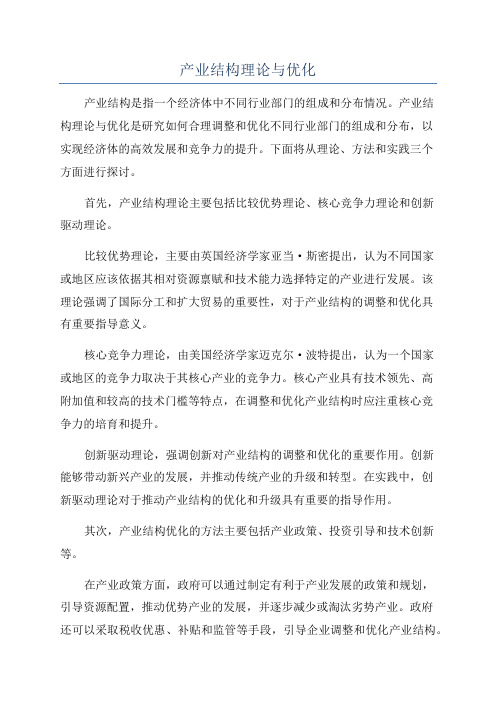 产业结构理论与优化

产业结构是指一个经济体中不同行业部门的组成和分布情况。产业结构理论与优化是研究如何合理调整和优化不同行业部门的组成和分布，以实现经济体的高效发展和竞争力的提升。下面将从理论、方法和实践三个方面进行探讨。

首先，产业结构理论主要包括比较优势理论、核心竞争力理论和创新驱动理论。

比较优势理论，主要由英国经济学家亚当·斯密提出，认为不同国家或地区应该依据其相对资源禀赋和技术能力选择特定的产业进行发展。该理论强调了国际分工和扩大贸易的重要性，对于产业结构的调整和优化具有重要指导意义。

核心竞争力理论，由美国经济学家迈克尔·波特提出，认为一个国家或地区的竞争力取决于其核心产业的竞争力。核心产业具有技术领先、高附加值和较高的技术门槛等特点，在调整和优化产业结构时应注重核心竞争力的培育和提升。

创新驱动理论，强调创新对产业结构的调整和优化的重要作用。创新能够带动新兴产业的发展，并推动传统产业的升级和转型。在实践中，创新驱动理论对于推动产业结构的优化和升级具有重要的指导作用。

其次，产业结构优化的方法主要包括产业政策、投资引导和技术创新等。

在产业政策方面，政府可以通过制定有利于产业发展的政策和规划，引导资源配置，推动优势产业的发展，并逐步减少或淘汰劣势产业。政府还可以采取税收优惠、补贴和监管等手段，引导企业调整和优化产业结构。